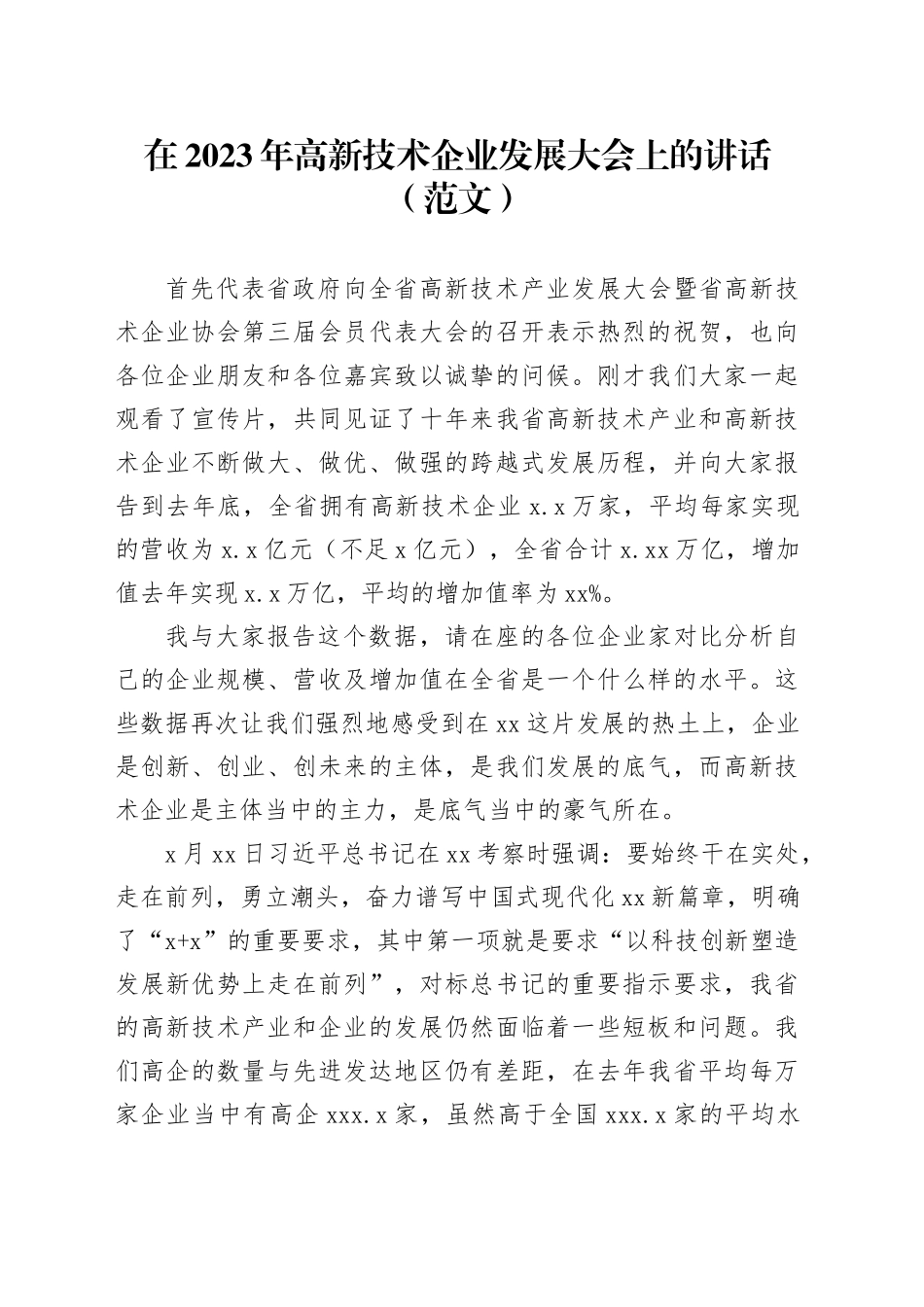 在 2023 年高新技术企业发展大会上的讲话（范文）

首先代表省政府向全省高新技术产业发展大会暨省高新技术企业协会第三届会员代表大会的召开表示热烈的祝贺，也向各位企业朋友和各位嘉宾致以诚挚的问候。刚才我们大家一起观看了宣传片，共同见证了十年来我省高新技术产业和高新技术企业不断做大、做优、做强的跨越式发展历程，并向大家报告到去年底，全省拥有高新技术企业 x.x 万家，平均每家实现的营收为 x.x 亿元（不足 x 亿元），全省合计 x.xx 万亿，增加值去年实现 x.x 万亿，平均的增加值率为 xx%。

我与大家报告这个数据，请在座的各位企业家对比分析自己的企业规模、营收及增加值在全省是一个什么样的水平。这些数据再次让我们强烈地感受到在 xx 这片发展的热土上，企业是创新、创业、创未来的主体，是我们发展的底气，而高新技术企业是主体当中的主力，是底气当中的豪气所在。

x 月 xx 日习近平总书记在 xx 考察时强调：要始终干在实处，走在前列，勇立潮头，奋力谱写中国式现代化 xx 新篇章，明确了“x+x”的重要要求，其中第一项就是要求“以科技创新塑造发展新优势上走在前列”，对标总书记的重要指示要求，我省的高新技术产业和企业的发展仍然面临着一些短板和问题。我们高企的数量与先进发达地区仍有差距，在去年我省平均每万家企业当中有高企 xxx.x 家，虽然高于全国 xxx.x 家的平均水